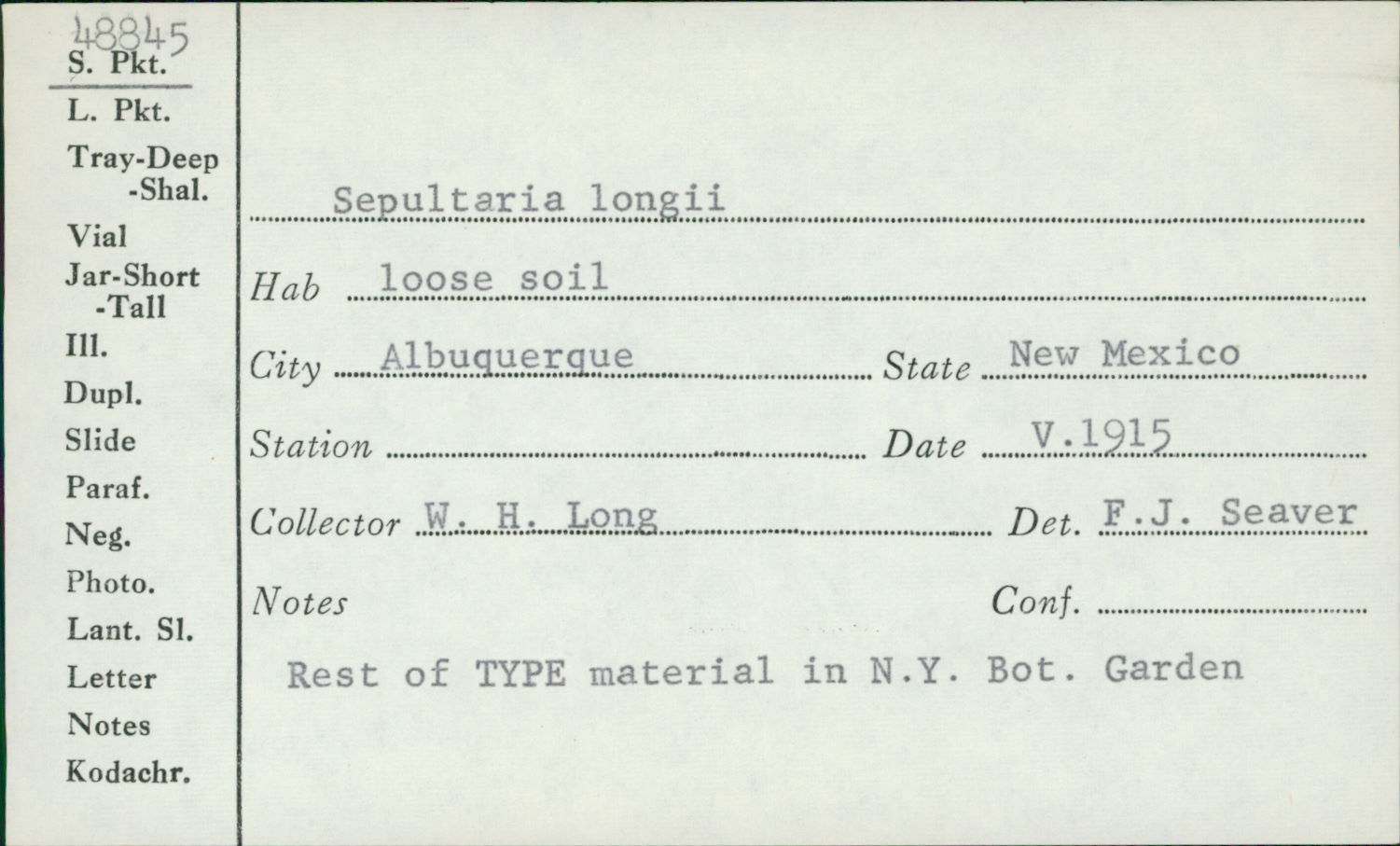 48845
S. Pkt.
L. Pkt.
Tray-Deep
-Shal.
Vial
Jar-Short
-Tall
Ill.
Dupl.
Slide
Paraf.
Neg.
Photo.
Lant. Sl.
Letter
Notes
Kodachr.

Sepultaria longii

Hab loose soil

City Albuquerque State New Mexico

Station Date V.1915

Collector W. H. Long Det. F.J. Seaver

Notes Conf.

Rest of TYPE material in N.Y. Bot. Garden